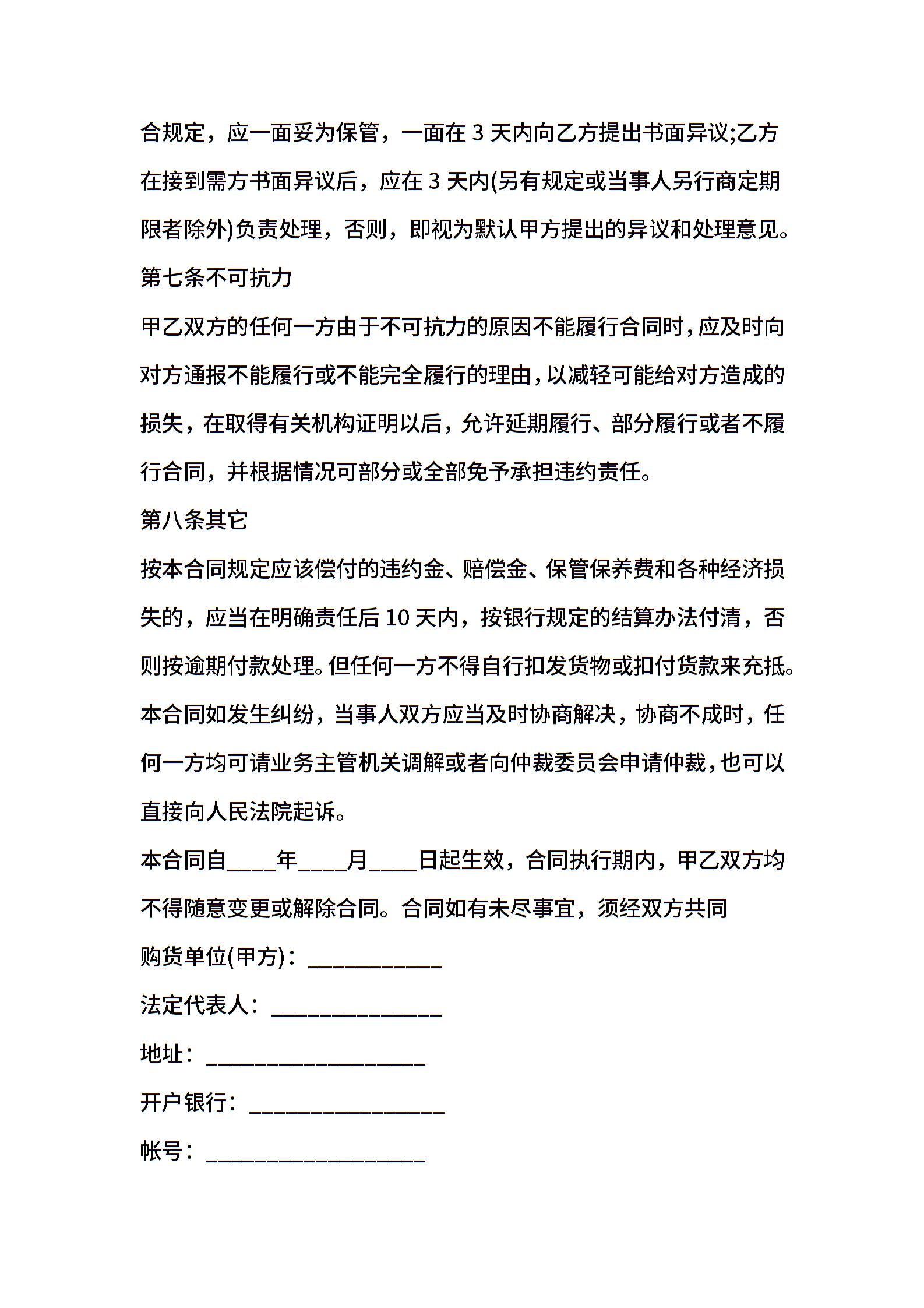 合规定，应一面妥为保管，一面在 3 天内向乙方提出书面异议;乙方在接到需方书面异议后，应在 3 天内(另有规定或当事人另行商定期限者除外)负责处理，否则，即视为默认甲方提出的异议和处理意见。

第七条不可抗力

甲乙双方的任何一方由于不可抗力的原因不能履行合同时，应及时向对方通报不能履行或不能完全履行的理由，以减轻可能给对方造成的损失，在取得有关机构证明以后，允许延期履行、部分履行或者不履行合同，并根据情况可部分或全部免予承担违约责任。

第八条其它

按本合同规定应该偿付的违约金、赔偿金、保管保养费和各种经济损失的，应当在明确责任后 10 天内，按银行规定的结算办法付清，否则按逾期付款处理。但任何一方不得自行扣发货物或扣付货款来充抵。

本合同如发生纠纷，当事人双方应当及时协商解决，协商不成时，任何一方均可请业务主管机关调解或者向仲裁委员会申请仲裁，也可以直接向人民法院起诉。

本合同自____年____月____日起生效，合同执行期内，甲乙双方均不得随意变更或解除合同。合同如有未尽事宜，须经双方共同

购货单位(甲方)：___________

法定代表人：______________

地址：__________________

开户银行：________________

帐号：__________________